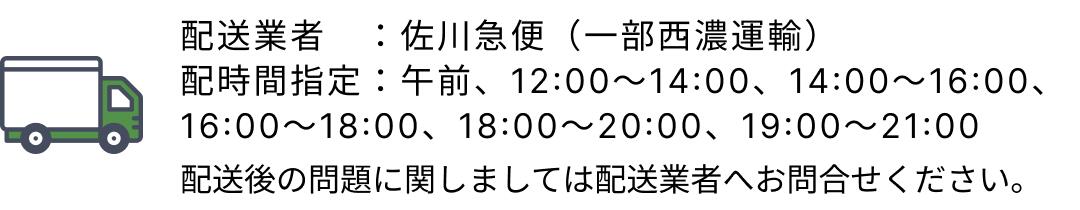 配送業者　：佐川急便（一部西濃運輸）
配時間指定：午前、12:00〜14:00、14:00〜16:00、16:00〜18:00、18:00〜20:00、19:00〜21:00
配送後の問題に関しましては配送業者へお問合せください。